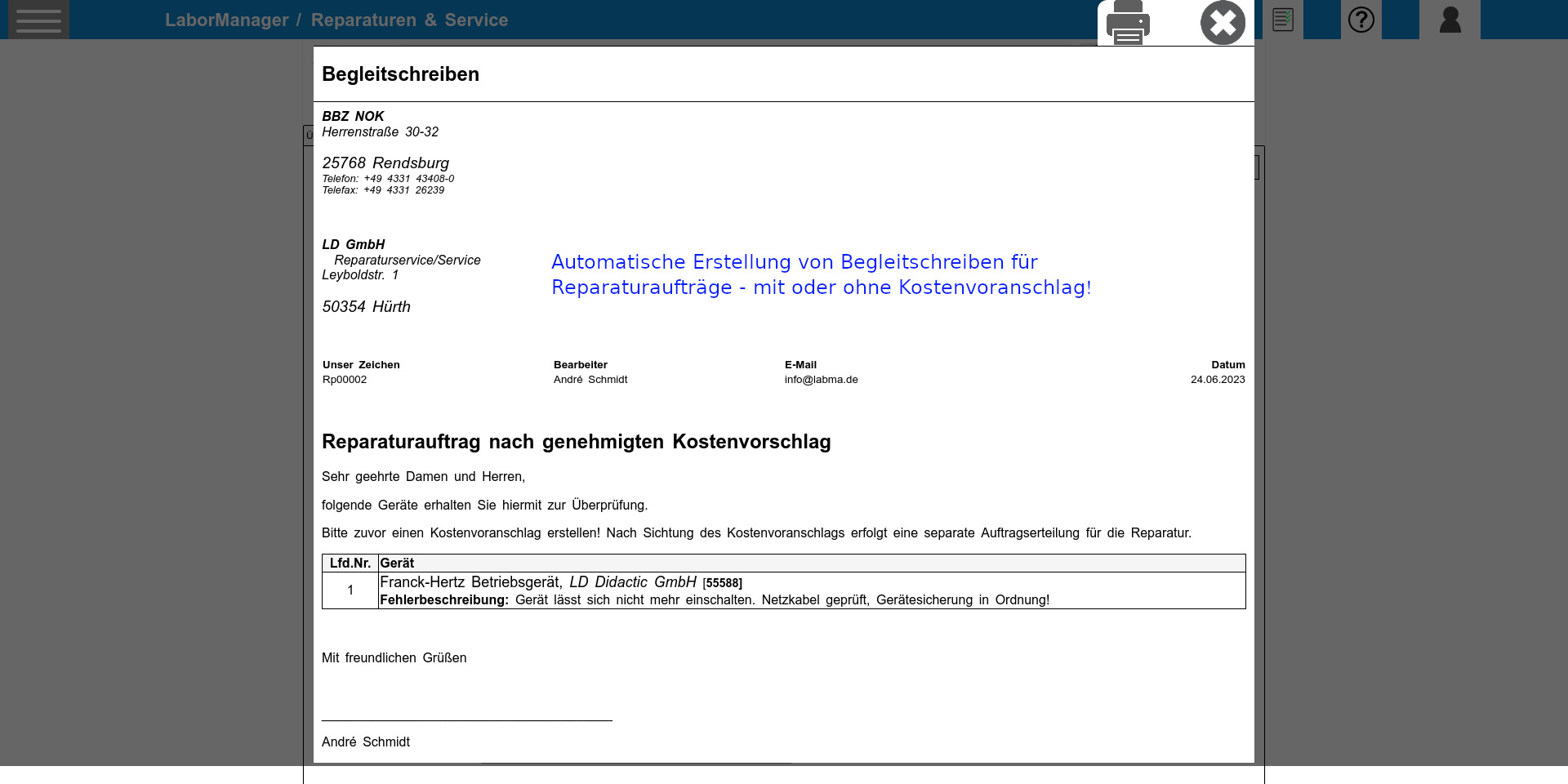 LaborManager / Reparaturen & Service

Begleitschreiben

BBZ NOK
Herrenstraße 30-32

25768 Rendsburg
Telefon: +49 4331 43408-0
Telefax: +49 4331 26239

LD GmbH
Reparaturservice/Service
Leyboldstr. 1

50354 Hürth

Automatische Erstellung von Begleitschreiben für Reparaturaufträge - mit oder ohne Kostenvoranschlag!

| Unser Zeichen | Bearbeiter | E-Mail | Datum |
|---|---|---|---|
| Rp00002 | André Schmidt | info@labma.de | 24.06.2023 |

Reparaturauftrag nach genehmigten Kostenvorschlag

Sehr geehrte Damen und Herren,

folgende Geräte erhalten Sie hiermit zur Überprüfung.

Bitte zuvor einen Kostenvoranschlag erstellen! Nach Sichtung des Kostenvoranschlags erfolgt eine separate Auftragserteilung für die Reparatur.

| Lfd.Nr. | Gerät |
|---|---|
| 1 | Franck-Hertz Betriebsgerät, LD Didactic GmbH [55588] Fehlerbeschreibung: Gerät lässt sich nicht mehr einschalten. Netzkabel geprüft, Gerätesicherung in Ordnung! |

Mit freundlichen Grüßen

André Schmidt